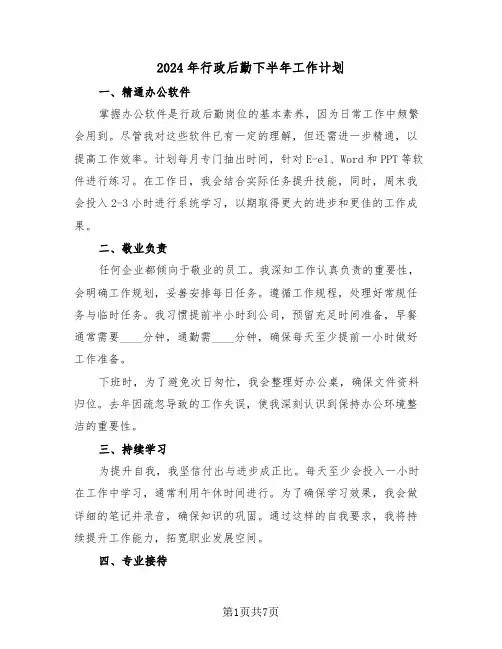 2024年行政后勤下半年工作计划

一、精通办公软件

掌握办公软件是行政后勤岗位的基本素养，因为日常工作中频繁会用到。尽管我对这些软件已有一定的理解，但还需进一步精通，以提高工作效率。计划每月专门抽出时间，针对E-el、Word和PPT等软件进行练习。在工作日，我会结合实际任务提升技能，同时，周末我会投入2-3小时进行系统学习，以期取得更大的进步和更佳的工作成果。

二、敬业负责

任何企业都倾向于敬业的员工。我深知工作认真负责的重要性，会明确工作规划，妥善安排每日任务。遵循工作规程，处理好常规任务与临时任务。我习惯提前半小时到公司，预留充足时间准备，早餐通常需要____分钟，通勤需____分钟，确保每天至少提前一小时做好工作准备。

下班时，为了避免次日匆忙，我会整理好办公桌，确保文件资料归位。去年因疏忽导致的工作失误，使我深刻认识到保持办公环境整洁的重要性。

三、持续学习

为提升自我，我坚信付出与进步成正比。每天至少会投入一小时在工作中学习，通常利用午休时间进行。为了确保学习效果，我会做详细的笔记并录音，确保知识的巩固。通过这样的自我要求，我将持续提升工作能力，拓宽职业发展空间。

四、专业接待

第1页共7页